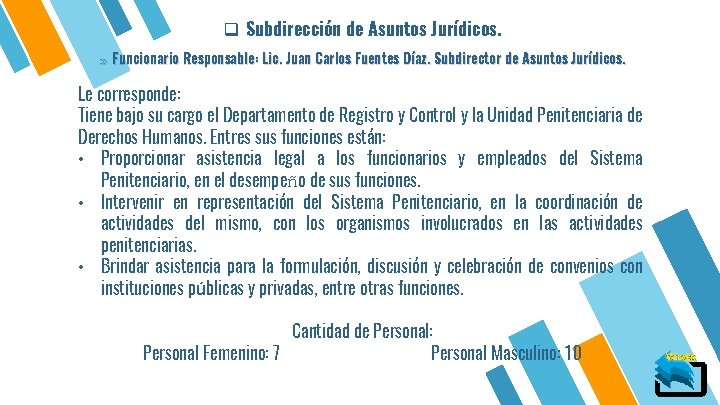 ☐ Subdirección de Asuntos Jurídicos.

» Funcionario Responsable: Lic. Juan Carlos Fuentes Díaz. Subdirector de Asuntos Jurídicos.

Le corresponde:
Tiene bajo su cargo el Departamento de Registro y Control y la Unidad Penitenciaria de Derechos Humanos. Entres sus funciones están:

• Proporcionar asistencia legal a los funcionarios y empleados del Sistema Penitenciario, en el desempeño de sus funciones.
• Intervenir en representación del Sistema Penitenciario, en la coordinación de actividades del mismo, con los organismos involucrados en las actividades penitenciarias.
• Brindar asistencia para la formulación, discusión y celebración de convenios con instituciones públicas y privadas, entre otras funciones.

Cantidad de Personal:
Personal Femenino: 7 Personal Masculino: 10